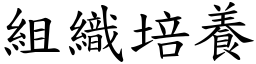 組織培養